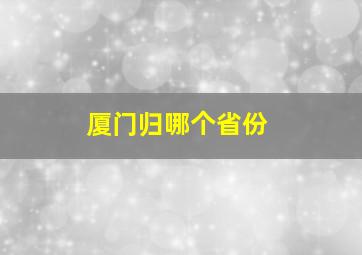 厦门归哪个省份